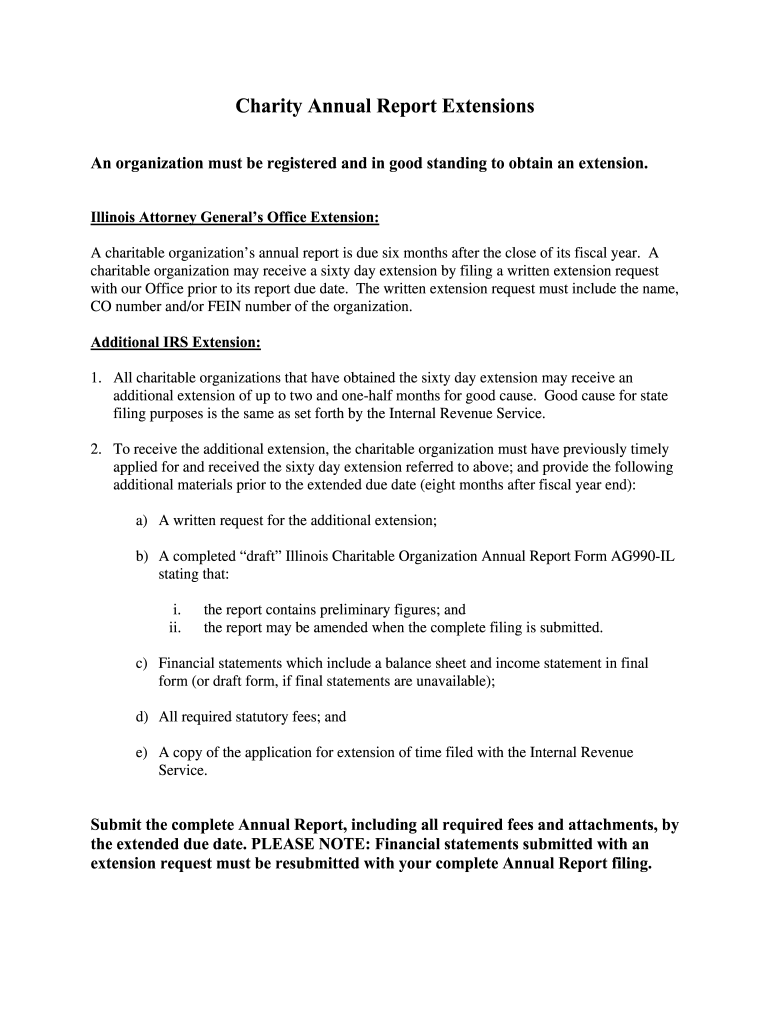 Charity Annual Report Extensions

An organization must be registered and in good standing to obtain an extension.

Illinois Attorney General's Office Extension:

A charitable organization's annual report is due six months after the close of its fiscal year. A charitable organization may receive a sixty day extension by filing a written extension request with our Office prior to its report due date. The written extension request must include the name, CO number and/or FEIN number of the organization.

Additional IRS Extension:

1. All charitable organizations that have obtained the sixty day extension may receive an additional extension of up to two and one-half months for good cause. Good cause for state filing purposes is the same as set forth by the Internal Revenue Service.

2. To receive the additional extension, the charitable organization must have previously timely applied for and received the sixty day extension referred to above; and provide the following additional materials prior to the extended due date (eight months after fiscal year end):

a) A written request for the additional extension;

b) A completed "draft" Illinois Charitable Organization Annual Report Form AG990-IL stating that:

i. the report contains preliminary figures; and
ii. the report may be amended when the complete filing is submitted.

c) Financial statements which include a balance sheet and income statement in final form (or draft form, if final statements are unavailable);

d) All required statutory fees; and

e) A copy of the application for extension of time filed with the Internal Revenue Service.

Submit the complete Annual Report, including all required fees and attachments, by the extended due date. PLEASE NOTE: Financial statements submitted with an extension request must be resubmitted with your complete Annual Report filing.